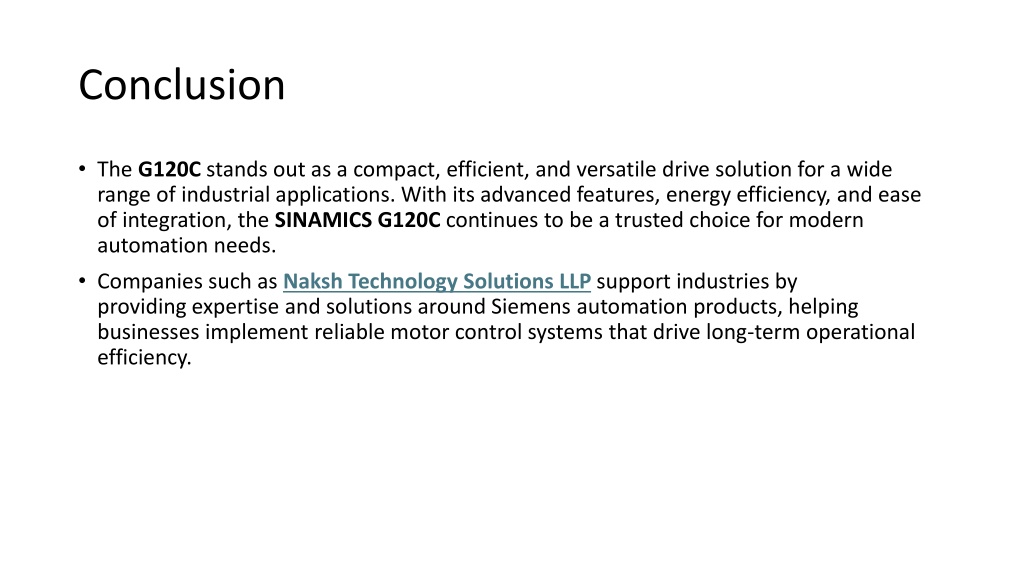 Conclusion

• The G120C stands out as a compact, efficient, and versatile drive solution for a wide range of industrial applications. With its advanced features, energy efficiency, and ease of integration, the SINAMICS G120C continues to be a trusted choice for modern automation needs.

• Companies such as Naksh Technology Solutions LLP support industries by providing expertise and solutions around Siemens automation products, helping businesses implement reliable motor control systems that drive long-term operational efficiency.